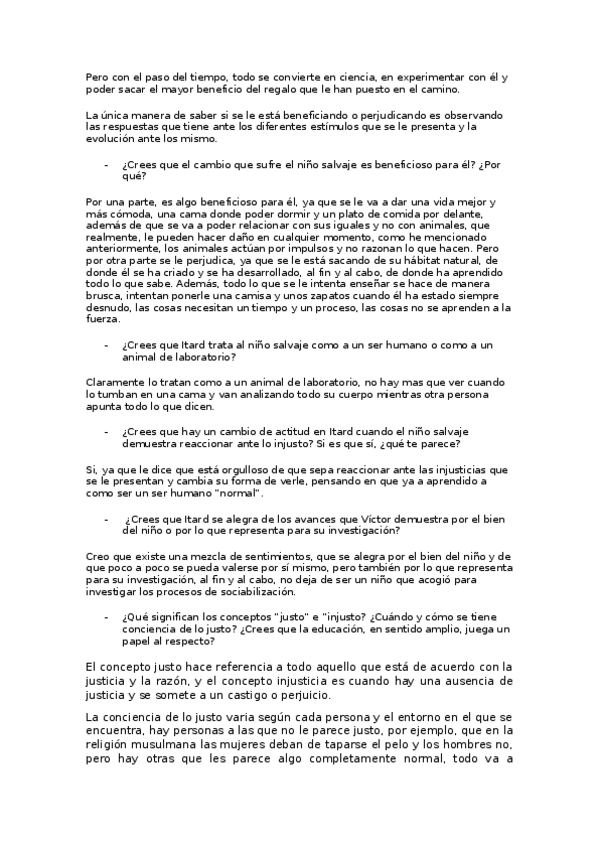 Pero con el paso del tiempo, todo se convierte en ciencia, en experimentar con él y poder sacar el mayor beneficio del regalo que le han puesto en el camino.

La única manera de saber si se le está beneficiando o perjudicando es observando las respuestas que tiene ante los diferentes estímulos que se le presenta y la evolución ante los mismo.

- ¿Crees que el cambio que sufre el niño salvaje es beneficioso para él? ¿Por qué?

Por una parte, es algo beneficioso para él, ya que se le va a dar una vida mejor y más cómoda, una cama donde poder dormir y un plato de comida por delante, además de que se va a poder relacionar con sus iguales y no con animales, que realmente, le pueden hacer daño en cualquier momento, como he mencionado anteriormente, los animales actúan por impulsos y no razonan lo que hacen. Pero por otra parte se le perjudica, ya que se le está sacando de su hábitat natural, de donde él se ha criado y se ha desarrollado, al fin y al cabo, de donde ha aprendido todo lo que sabe. Además, todo lo que se le intenta enseñar se hace de manera brusca, intentan ponerle una camisa y unos zapatos cuando él ha estado siempre desnudo, las cosas necesitan un tiempo y un proceso, las cosas no se aprenden a la fuerza.

- ¿Crees que Itard trata al niño salvaje como a un ser humano o como a un animal de laboratorio?

Claramente lo tratan como a un animal de laboratorio, no hay mas que ver cuando lo tumban en una cama y van analizando todo su cuerpo mientras otra persona apunta todo lo que dicen.

- ¿Crees que hay un cambio de actitud en Itard cuando el niño salvaje demuestra reaccionar ante lo injusto? Si es que sí, ¿qué te parece?

Si, ya que le dice que está orgulloso de que sepa reaccionar ante las injusticias que se le presentan y cambia su forma de verle, pensando en que ya a aprendido a como ser un ser humano "normal".

- ¿Crees que Itard se alegra de los avances que Víctor demuestra por el bien del niño o por lo que representa para su investigación?

Creo que existe una mezcla de sentimientos, que se alegra por el bien del niño y de que poco a poco se pueda valerse por sí mismo, pero también por lo que representa para su investigación, al fin y al cabo, no deja de ser un niño que acogió para investigar los procesos de sociabilización.

- ¿Qué significan los conceptos "justo" e "injusto? ¿Cuándo y cómo se tiene conciencia de lo justo? ¿Crees que la educación, en sentido amplio, juega un papel al respecto?

El concepto justo hace referencia a todo aquello que está de acuerdo con la justicia y la razón, y el concepto injusticia es cuando hay una ausencia de justicia y se somete a un castigo o perjuicio.

La conciencia de lo justo varia según cada persona y el entorno en el que se encuentra, hay personas a las que no le parece justo, por ejemplo, que en la religión musulmana las mujeres deban de taparse el pelo y los hombres no, pero hay otras que les parece algo completamente normal, todo va a